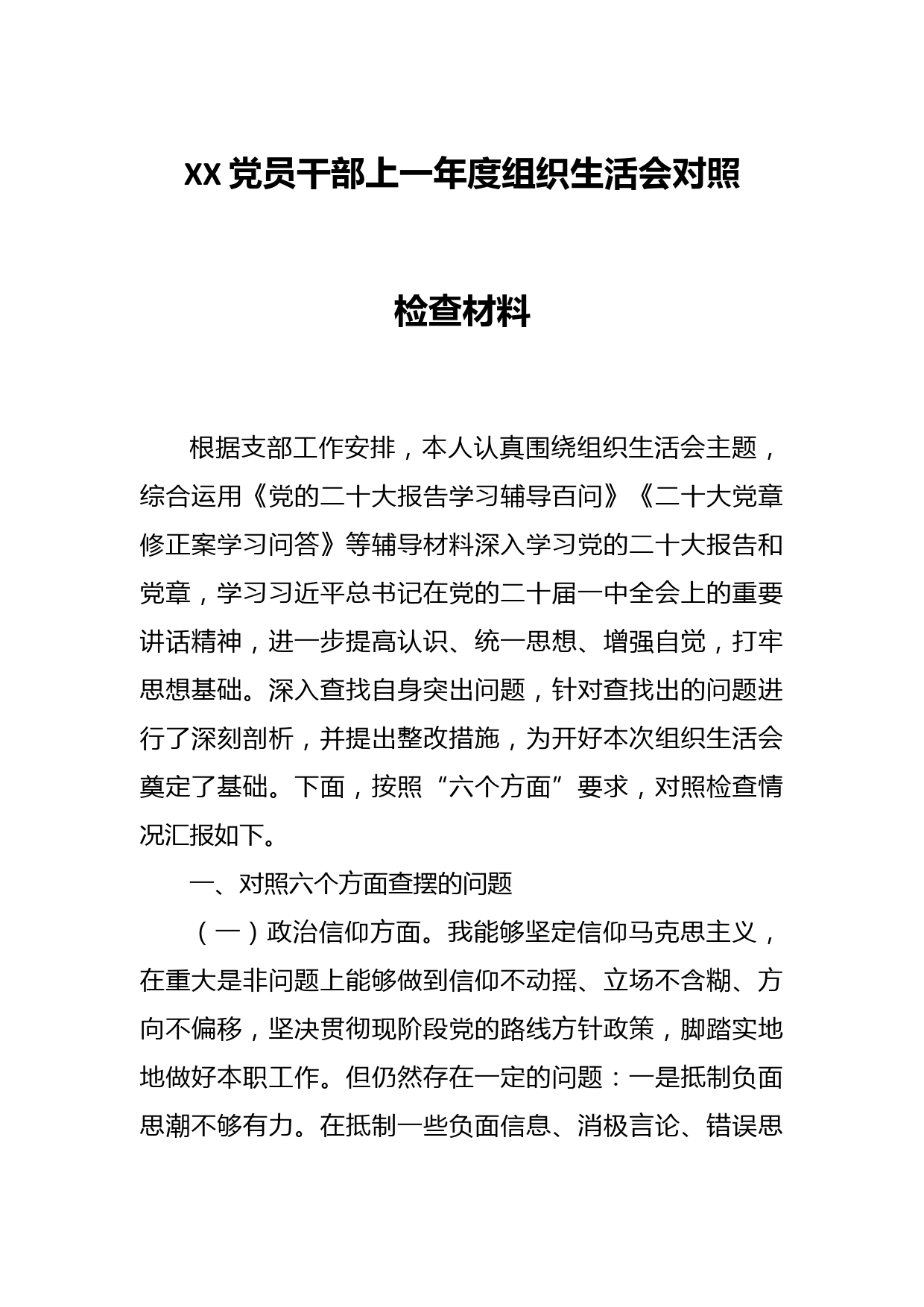 XX 党员干部上一年度组织生活会对照

检查材料

根据支部工作安排，本人认真围绕组织生活会主题，综合运用《党的二十大报告学习辅导百问》《二十大党章修正案学习问答》等辅导材料深入学习党的二十大报告和党章，学习习近平总书记在党的二十届一中全会上的重要讲话精神，进一步提高认识、统一思想、增强自觉，打牢思想基础。深入查找自身突出问题，针对查找出的问题进行了深刻剖析，并提出整改措施，为开好本次组织生活会奠定了基础。下面，按照“六个方面”要求，对照检查情况汇报如下。

一、对照六个方面查摆的问题

（一）政治信仰方面。我能够坚定信仰马克思主义，在重大是非问题上能够做到信仰不动摇、立场不含糊、方向不偏移，坚决贯彻现阶段党的路线方针政策，脚踏实地地做好本职工作。但仍然存在一定的问题：一是抵制负面思潮不够有力。在抵制一些负面信息、消极言论、错误思